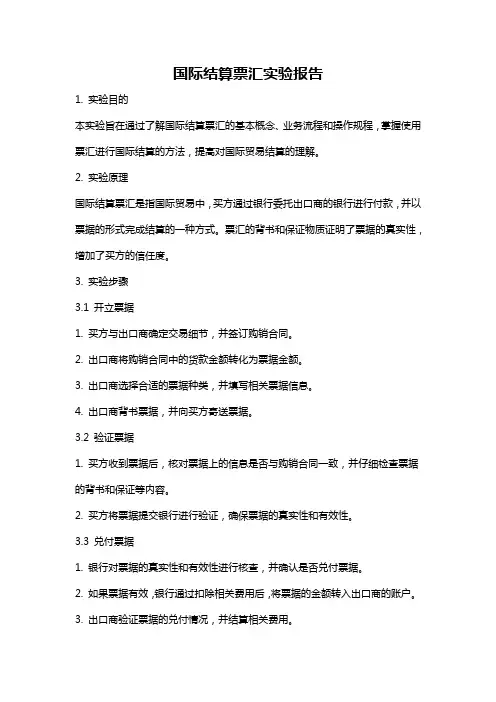 国际结算票汇实验报告

1. 实验目的

本实验旨在通过了解国际结算票汇的基本概念、业务流程和操作规程，掌握使用票汇进行国际结算的方法，提高对国际贸易结算的理解。

2. 实验原理

国际结算票汇是指国际贸易中，买方通过银行委托出口商的银行进行付款，并以票据的形式完成结算的一种方式。票汇的背书和保证物质证明了票据的真实性，增加了买方的信任度。

3. 实验步骤

3.1 开立票据

1. 买方与出口商确定交易细节，并签订购销合同。

2. 出口商将购销合同中的货款金额转化为票据金额。

3. 出口商选择合适的票据种类，并填写相关票据信息。

4. 出口商背书票据，并向买方寄送票据。

3.2 验证票据

1. 买方收到票据后，核对票据上的信息是否与购销合同一致，并仔细检查票据的背书和保证等内容。

2. 买方将票据提交银行进行验证，确保票据的真实性和有效性。

3.3 兑付票据

1. 银行对票据的真实性和有效性进行核查，并确认是否兑付票据。

2. 如果票据有效，银行通过扣除相关费用后，将票据的金额转入出口商的账户。

3. 出口商验证票据的兑付情况，并结算相关费用。